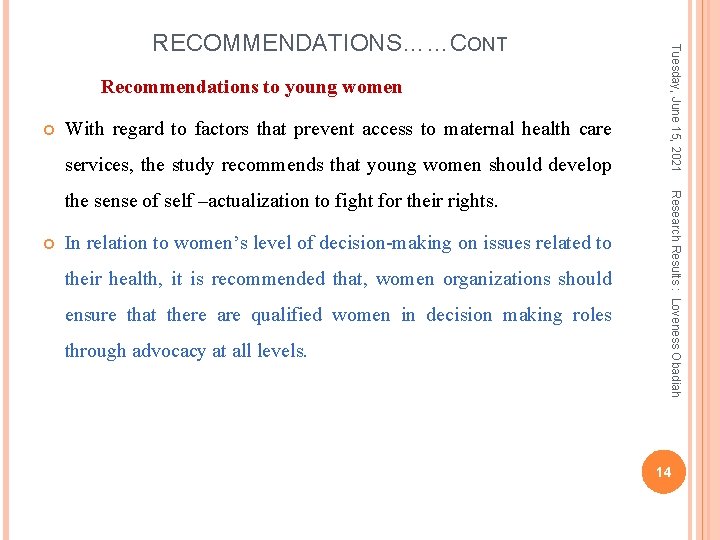 RECOMMENDATIONS……CONT

Recommendations to young women

With regard to factors that prevent access to maternal health care services, the study recommends that young women should develop the sense of self –actualization to fight for their rights.

In relation to women's level of decision-making on issues related to their health, it is recommended that, women organizations should ensure that there are qualified women in decision making roles through advocacy at all levels.

Tuesday, June 15, 2021

Research Results : Loveness Obadiah

14